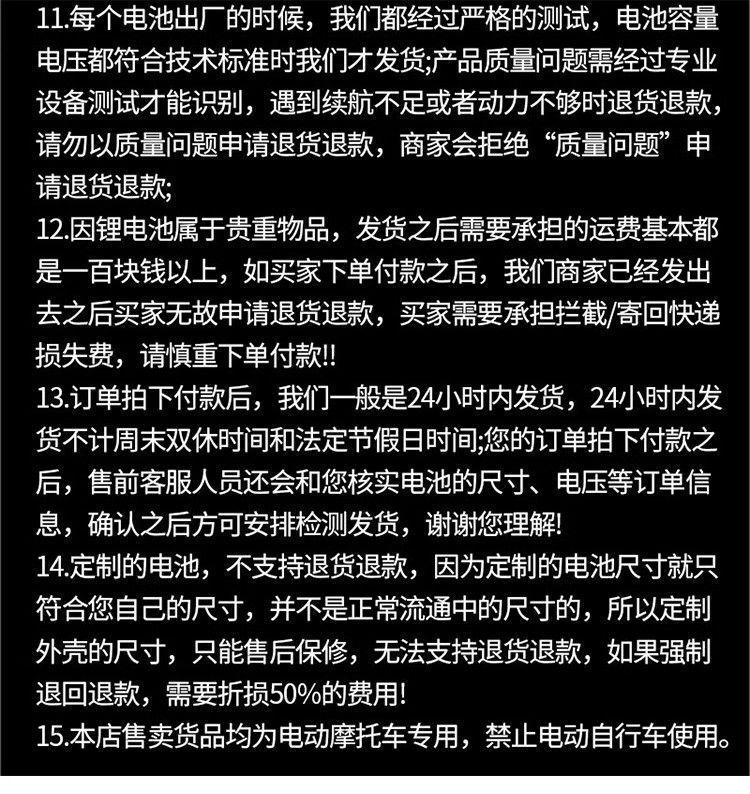 11.每个电池出厂的时候，我们都经过严格的测试，电池容量电压都符合技术标准时我们才发货;产品质量问题需经过专业设备测试才能识别，遇到续航不足或者动力不够时退货退款，请勿以质量问题申请退货退款，商家会拒绝“质量问题”申请退货退款;
12.因锂电池属于贵重物品，发货之后需要承担的运费基本都是一百块钱以上，如买家下单付款之后，我们商家已经发出去之后买家无故申请退货退款，买家需要承担拦截/寄回快递损失费，请慎重下单付款!!
13.订单拍下付款后，我们一般是24小时内发货，24小时内发货不计周末双休时间和法定节假日时间;您的订单拍下付款之后，售前客服人员还会和您核实电池的尺寸、电压等订单信息，确认之后方可安排检测发货，谢谢您理解!
14.定制的电池，不支持退货退款，因为定制的电池尺寸就只符合您自己的尺寸，并不是正常流通中的尺寸的，所以定制外壳的尺寸，只能售后保修，无法支持退货退款，如果强制退回退款，需要折损50%的费用!
15.本店售卖货品均为电动摩托车专用，禁止电动自行车使用。